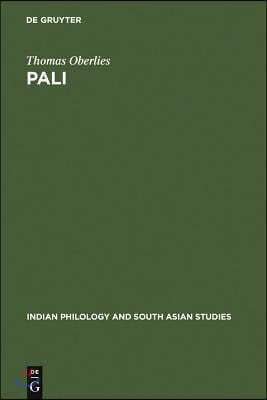 DE GRUYTER

Thomas Oberlies

PALI

INDIAN PHILOLOGY AND SOUTH ASIAN STUDIES

DE G